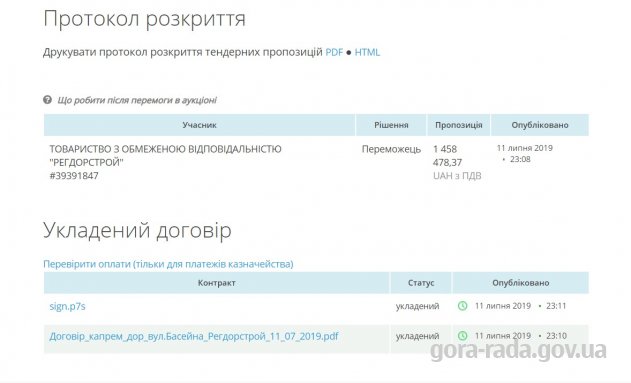 Протокол розкриття

Друкувати протокол розкриття тендерних пропозицій PDF ● HTML

Що робити після перемоги в аукціоні

| Учасник | Рішення | Пропозиція | Опубліковано |
|---|---|---|---|
| ТОВАРИСТВО З ОБМЕЖЕНОЮ ВІДПОВІДАЛЬНІСТЮ "РЕГДОРСТРОЙ" #39391847 | Переможець | 1 458 478,37 UAH з ПДВ | 11 липня 2019 • 23:08 |

Укладений договір

Перевірити оплати (тільки для платежів казначейства)

| Контракт | Статус | Опубліковано |
|---|---|---|
| sign.p7s | укладений | 11 липня 2019 • 23:11 |
| Договір_капрем_дор_вул.Басейна_Регдорстрой_11_07_2019.pdf | укладений | 11 липня 2019 • 23:10 |

gora-rada.gov.ua